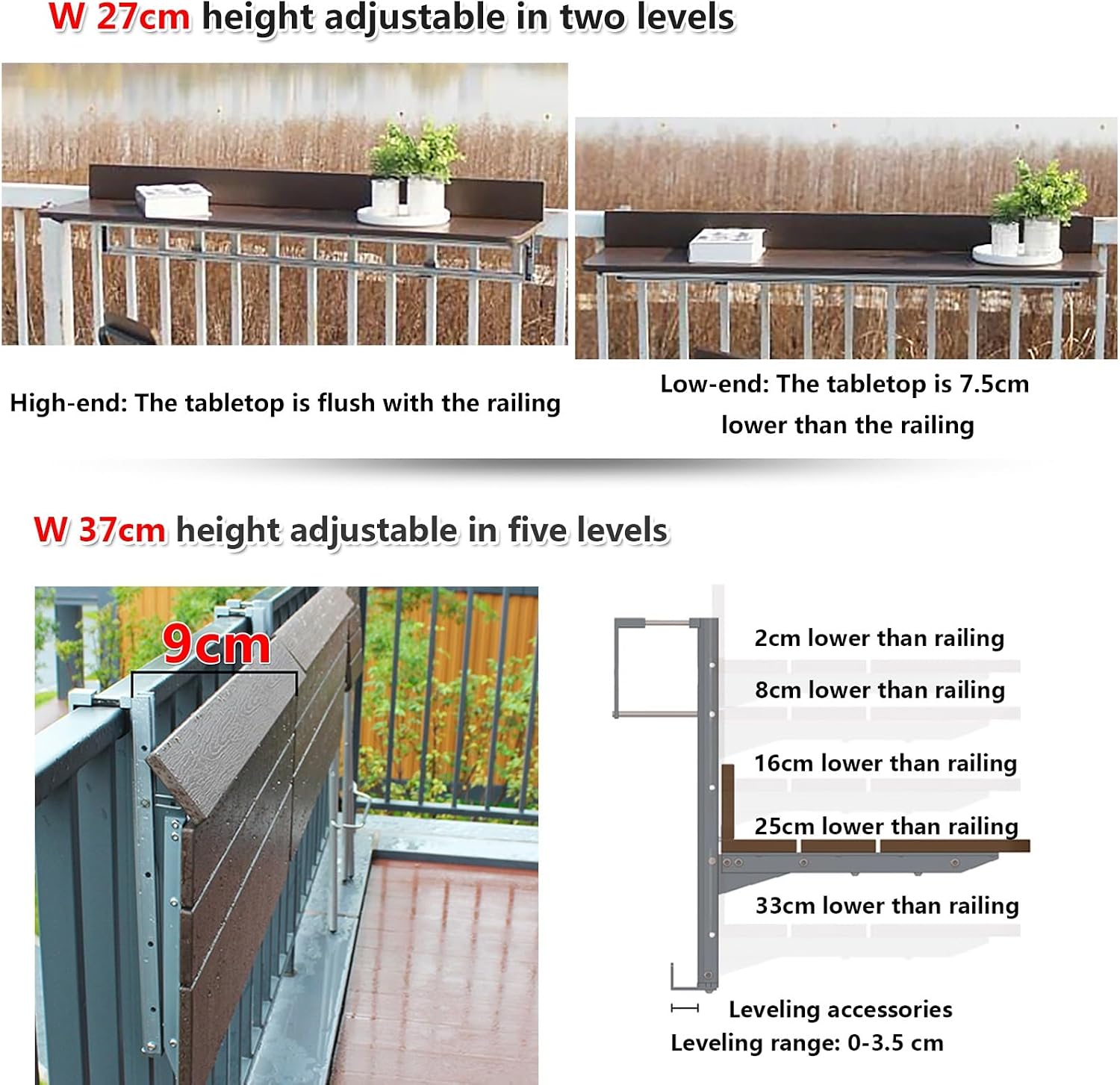 W 27cm height adjustable in two levels

High-end: The tabletop is flush with the railing

Low-end: The tabletop is 7.5cm lower than the railing

W 37cm height adjustable in five levels

9cm

2cm lower than railing

8cm lower than railing

16cm lower than railing

25cm lower than railing

33cm lower than railing

Leveling accessories

Leveling range: 0-3.5 cm